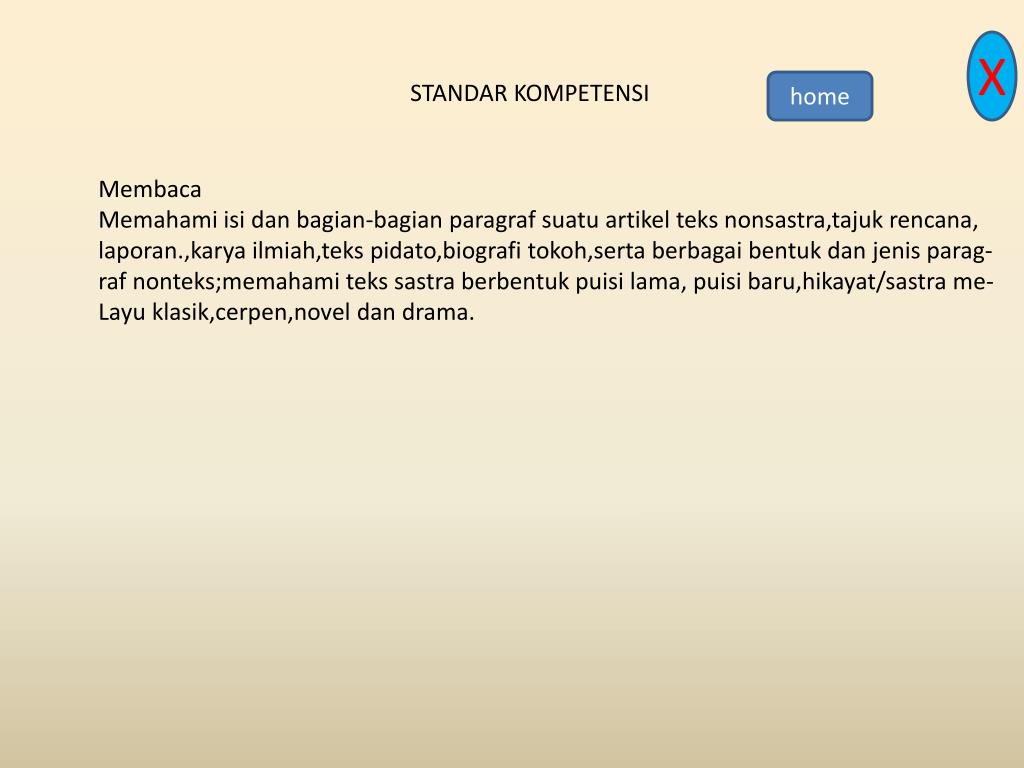 STANDAR KOMPETENSI

home

X

Membaca
Memahami isi dan bagian-bagian paragraf suatu artikel teks nonsastra,tajuk rencana, laporan.,karya ilmiah,teks pidato,biografi tokoh,serta berbagai bentuk dan jenis paragraf nonteks;memahami teks sastra berbentuk puisi lama, puisi baru,hikayat/sastra meLayu klasik,cerpen,novel dan drama.